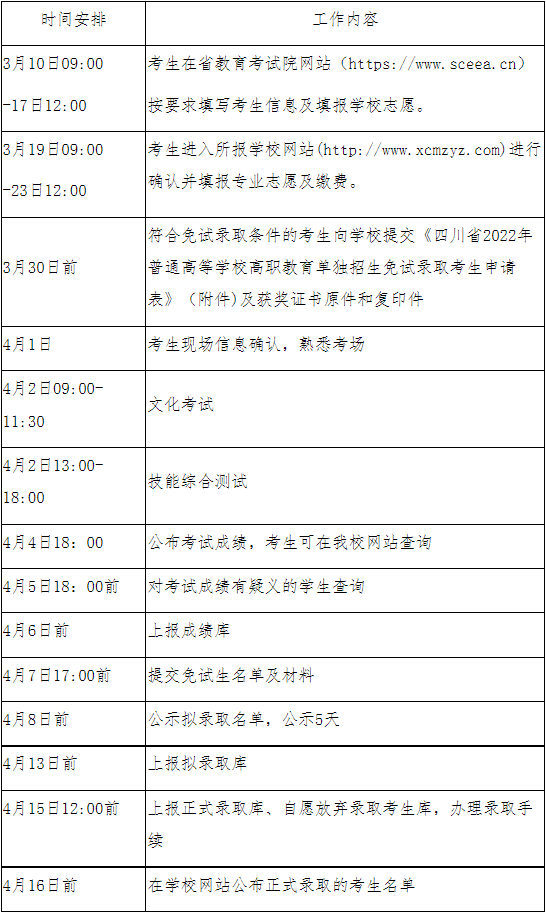 | 时间安排 | 工作内容 |
|---|---|
| 3月10日09:00 -17日12:00 | 考生在省教育考试院网站（https://www.sceea.cn）按要求填写考生信息及填报学校志愿。 |
| 3月19日09:00 -23日12:00 | 考生进入所报学校网站(http://www.xcmzyz.com)进行确认并填报专业志愿及缴费。 |
| 3月30日前 | 符合免试录取条件的考生向学校提交《四川省2022年普通高等学校高职教育单独招生免试录取考生申请表》（附件)及获奖证书原件和复印件 |
| 4月1日 | 考生现场信息确认，熟悉考场 |
| 4月2日09:00-11:30 | 文化考试 |
| 4月2日13:00-18:00 | 技能综合测试 |
| 4月4日18：00 | 公布考试成绩，考生可在我校网站查询 |
| 4月5日18：00前 | 对考试成绩有疑义的学生查询 |
| 4月6日前 | 上报成绩库 |
| 4月7日17:00前 | 提交免试生名单及材料 |
| 4月8日前 | 公示拟录取名单，公示5天 |
| 4月13日前 | 上报拟录取库 |
| 4月15日12:00前 | 上报正式录取库、自愿放弃录取考生库，办理录取手续 |
| 4月16日前 | 在学校网站公布正式录取的考生名单 |